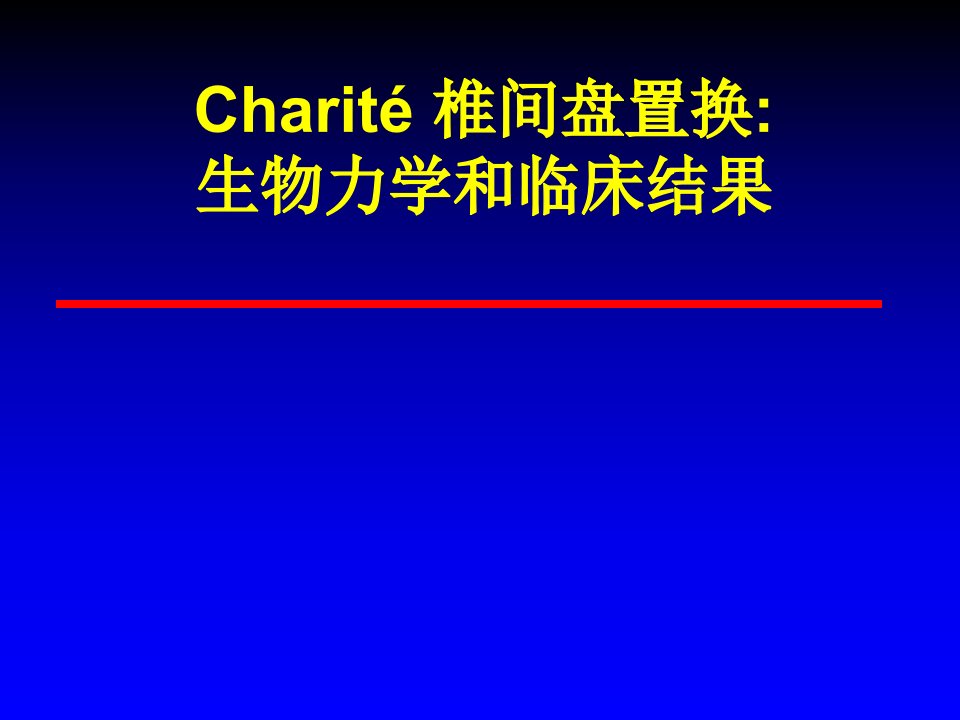 Charité 椎间盘置换:
生物力学和临床结果